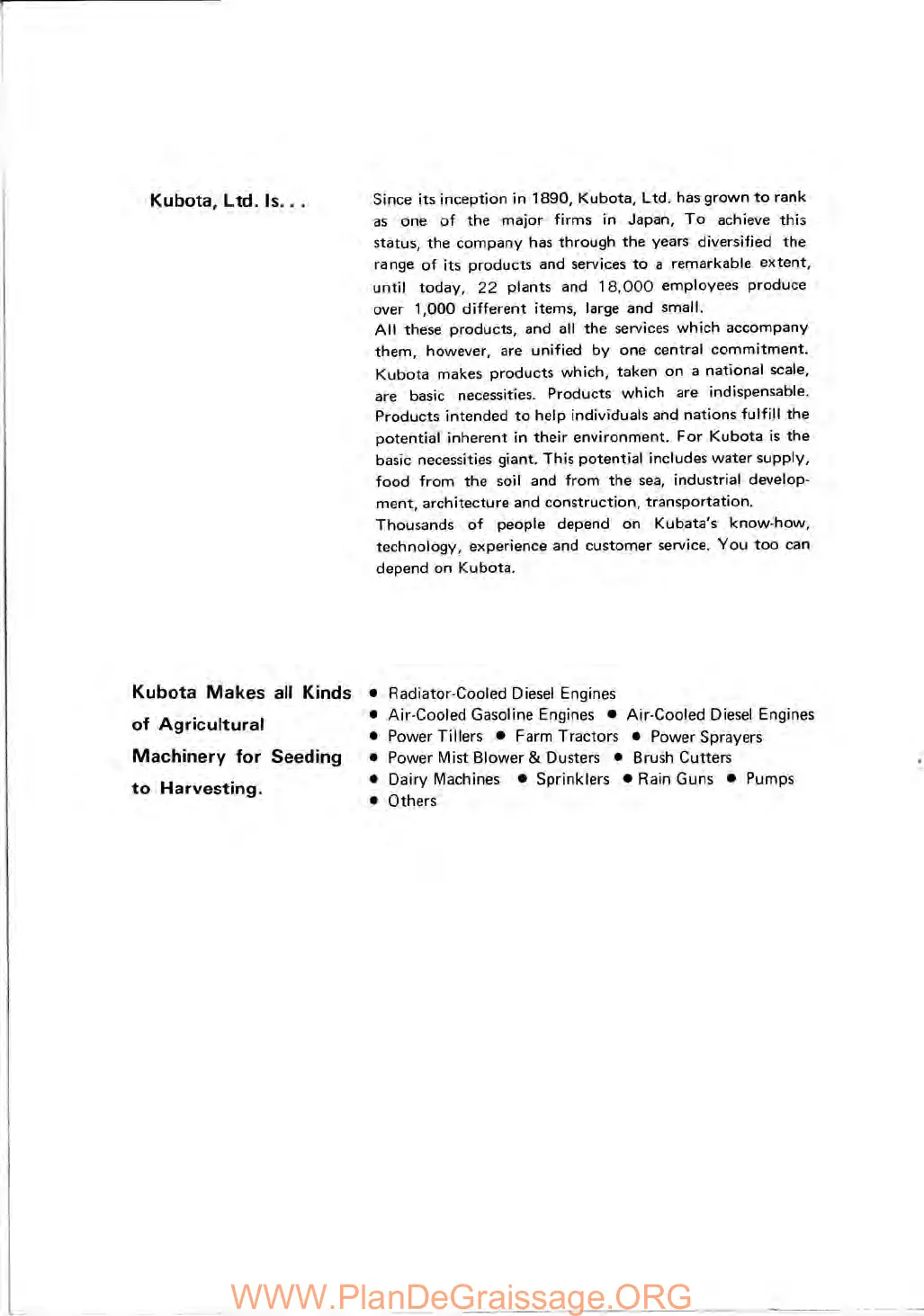 Kubota, Ltd. Is. . .

Since its inception in 1890, Kubota, Ltd. has grown to rank as one of the major firms in Japan, To achieve this status, the company has through the years diversified the range of its products and services to a remarkable extent, until today, 22 plants and 18,000 employees produce over 1,000 different items, large and small.
All these products, and all the services which accompany them, however, are unified by one central commitment. Kubota makes products which, taken on a national scale, are basic necessities. Products which are indispensable. Products intended to help individuals and nations fulfill the potential inherent in their environment. For Kubota is the basic necessities giant. This potential includes water supply, food from the soil and from the sea, industrial development, architecture and construction, transportation.
Thousands of people depend on Kubata's know-how, technology, experience and customer service. You too can depend on Kubota.

Kubota Makes all Kinds of Agricultural Machinery for Seeding to Harvesting.

• Radiator-Cooled Diesel Engines
• Air-Cooled Gasoline Engines • Air-Cooled Diesel Engines
• Power Tillers • Farm Tractors • Power Sprayers
• Power Mist Blower & Dusters • Brush Cutters
• Dairy Machines • Sprinklers • Rain Guns • Pumps
• Others

WWW.PlanDeGraissage.ORG